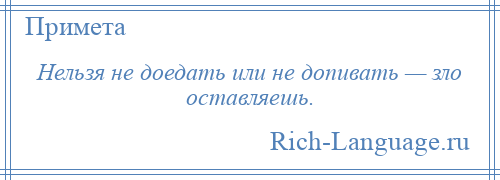 Примета

Нельзя не доедать или не допивать — зло оставляешь.

Rich-Language.ru